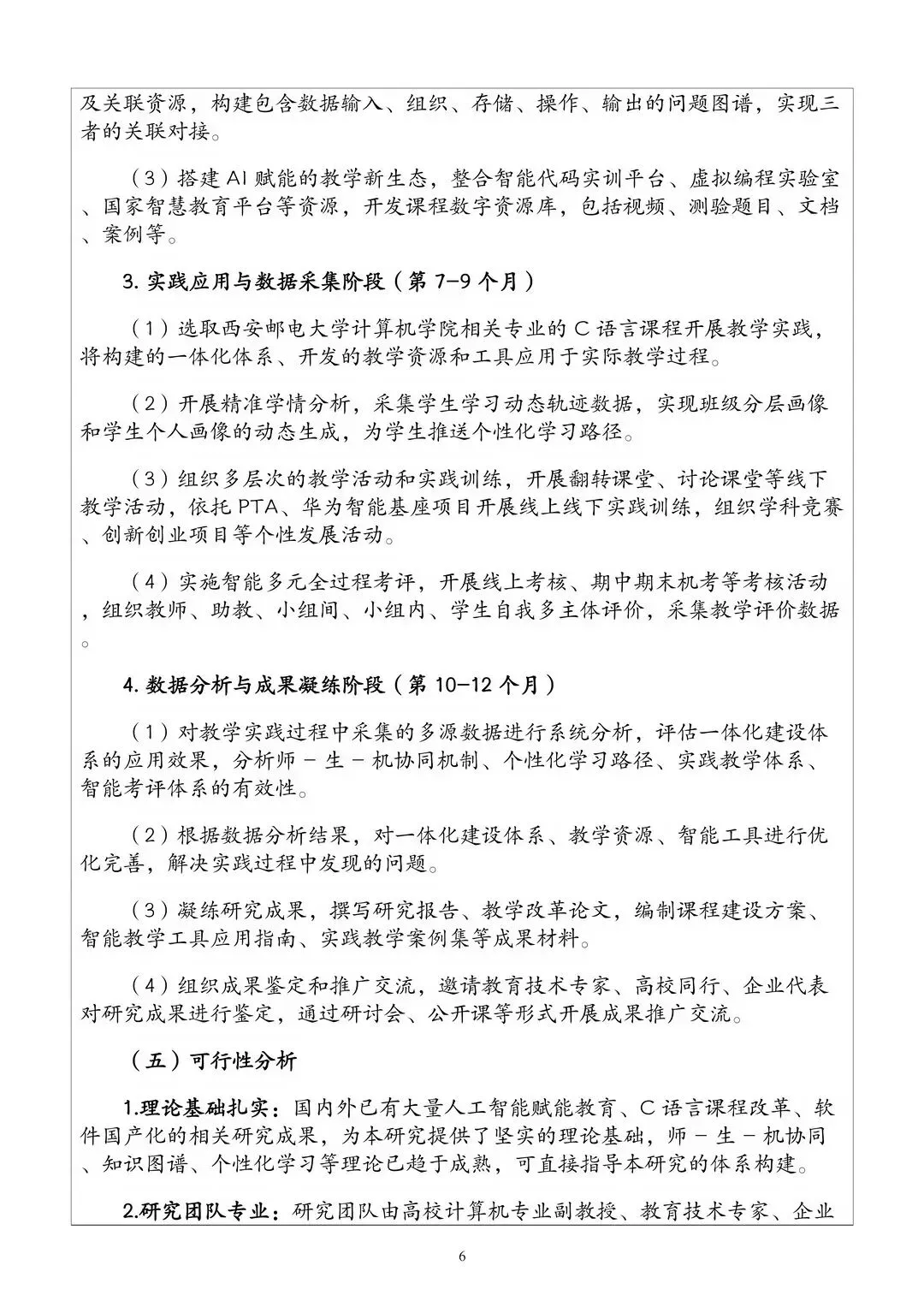 及关联资源，构建包含数据输入、组织、存储、操作、输出的问题图谱，实现三者的关联对接。

（3）搭建 AI 赋能的教学新生态，整合智能代码实训平台、虚拟编程实验室、国家智慧教育平台等资源，开发课程数字资源库，包括视频、测验题目、文档、案例等。

3. 实践应用与数据采集阶段（第 7-9 个月）

（1）选取西安邮电大学计算机学院相关专业的 C 语言课程开展教学实践，将构建的一体化体系、开发的教学资源和工具应用于实际教学过程。

（2）开展精准学情分析，采集学生学习动态轨迹数据，实现班级分层画像和学生个人画像的动态生成，为学生推送个性化学习路径。

（3）组织多层次的教学活动和实践训练，开展翻转课堂、讨论课堂等线下教学活动，依托 PTA、华为智能基座项目开展线上线下实践训练，组织学科竞赛、创新创业项目等个性发展活动。

（4）实施智能多元全过程考评，开展线上考核、期中期末机考等考核活动，组织教师、助教、小组间、小组内、学生自我多主体评价，采集教学评价数据。

4. 数据分析与成果凝练阶段（第 10-12 个月）

（1）对教学实践过程中采集的多源数据进行系统分析，评估一体化建设体系的应用效果，分析师 - 生 - 机协同机制、个性化学习路径、实践教学体系、智能考评体系的有效性。

（2）根据数据分析结果，对一体化建设体系、教学资源、智能工具进行优化完善，解决实践过程中发现的问题。

（3）凝练研究成果，撰写研究报告、教学改革论文，编制课程建设方案、智能教学工具应用指南、实践教学案例集等成果材料。

（4）组织成果鉴定和推广交流，邀请教育技术专家、高校同行、企业代表对研究成果进行鉴定，通过研讨会、公开课等形式开展成果推广交流。

（五）可行性分析

1.理论基础扎实：国内外已有大量人工智能赋能教育、C 语言课程改革、软件国产化的相关研究成果，为本研究提供了坚实的理论基础，师 - 生 - 机协同、知识图谱、个性化学习等理论已趋于成熟，可直接指导本研究的体系构建。

2.研究团队专业：研究团队由高校计算机专业副教授、教育技术专家、企业

6